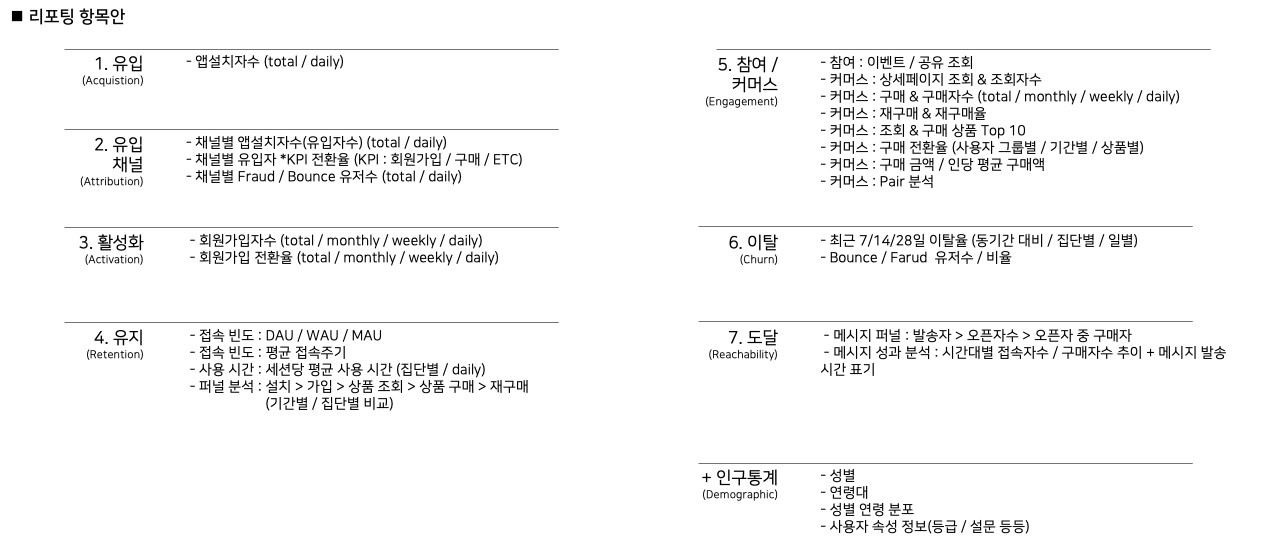 ■ 리포팅 항목안

1. 유입
(Acquistion)
- 앱설치자수 (total / daily)

2. 유입 채널
(Attribution)
- 채널별 앱설치자수(유입자수) (total / daily)
- 채널별 유입자 *KPI 전환율 (KPI : 회원가입 / 구매 / ETC)
- 채널별 Fraud / Bounce 유저수 (total / daily)

3. 활성화
(Activation)
- 회원가입자수 (total / monthly / weekly / daily)
- 회원가입 전환율 (total / monthly / weekly / daily)

4. 유지
(Retention)
- 접속 빈도 : DAU / WAU / MAU
- 접속 빈도 : 평균 접속주기
- 사용 시간 : 세션당 평균 사용 시간 (집단별 / daily)
- 퍼널 분석 : 설치 > 가입 > 상품 조회 > 상품 구매 > 재구매 (기간별 / 집단별 비교)

5. 참여 / 커머스
(Engagement)
- 참여 : 이벤트 / 공유 조회
- 커머스 : 상세페이지 조회 & 조회자수
- 커머스 : 구매 & 구매자수 (total / monthly / weekly / daily)
- 커머스 : 재구매 & 재구매율
- 커머스 : 조회 & 구매 상품 Top 10
- 커머스 : 구매 전환율 (사용자 그룹별 / 기간별 / 상품별)
- 커머스 : 구매 금액 / 인당 평균 구매액
- 커머스 : Pair 분석

6. 이탈
(Churn)
- 최근 7/14/28일 이탈율 (동기간 대비 / 집단별 / 일별)
- Bounce / Farud 유저수 / 비율

7. 도달
(Reachability)
- 메시지 퍼널 : 발송자 > 오픈자수 > 오픈자 중 구매자
- 메시지 성과 분석 : 시간대별 접속자수 / 구매자수 추이 + 메시지 발송 시간 표기

+ 인구통계
(Demographic)
- 성별
- 연령대
- 성별 연령 분포
- 사용자 속성 정보(등급 / 설문 등등)